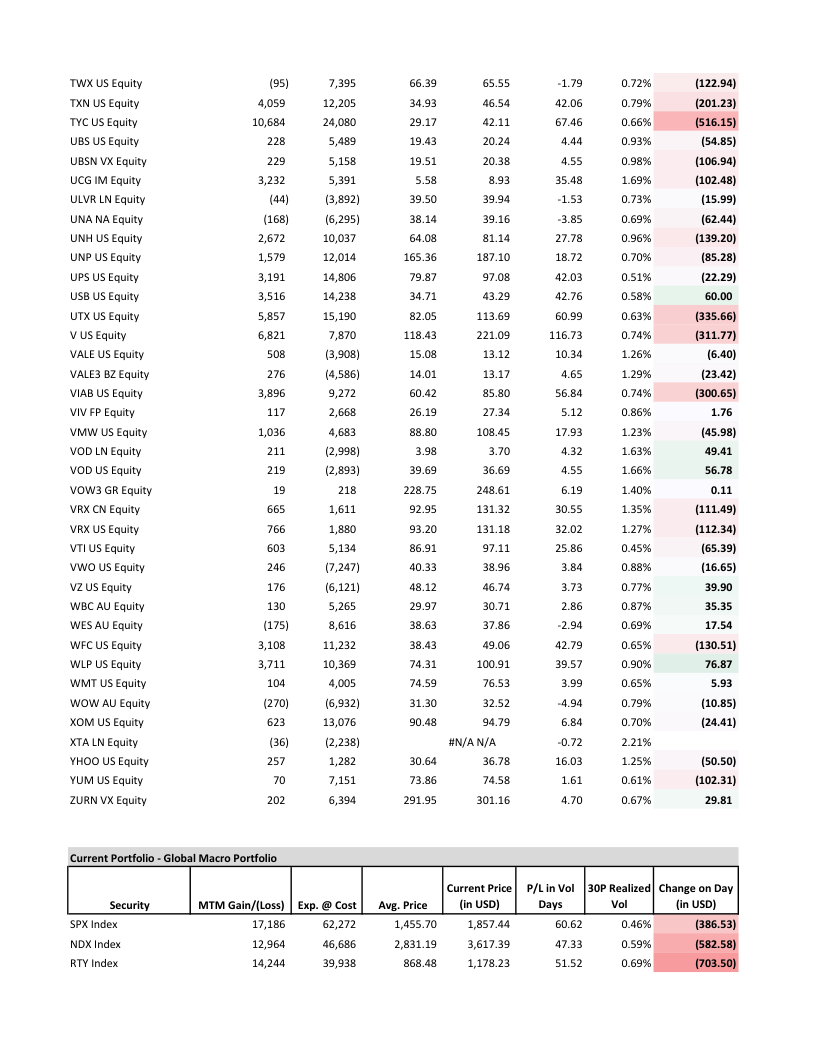 | | | | | | | | |
|---|---|---|---|---|---|---|---|
| TWX US Equity | (95) | 7,395 | 66.39 | 65.55 | -1.79 | 0.72% | (122.94) |
| TXN US Equity | 4,059 | 12,205 | 34.93 | 46.54 | 42.06 | 0.79% | (201.23) |
| TYC US Equity | 10,684 | 24,080 | 29.17 | 42.11 | 67.46 | 0.66% | (516.15) |
| UBS US Equity | 228 | 5,489 | 19.43 | 20.24 | 4.44 | 0.93% | (54.85) |
| UBSN VX Equity | 229 | 5,158 | 19.51 | 20.38 | 4.55 | 0.98% | (106.94) |
| UCG IM Equity | 3,232 | 5,391 | 5.58 | 8.93 | 35.48 | 1.69% | (102.48) |
| ULVR LN Equity | (44) | (3,892) | 39.50 | 39.94 | -1.53 | 0.73% | (15.99) |
| UNA NA Equity | (168) | (6,295) | 38.14 | 39.16 | -3.85 | 0.69% | (62.44) |
| UNH US Equity | 2,672 | 10,037 | 64.08 | 81.14 | 27.78 | 0.96% | (139.20) |
| UNP US Equity | 1,579 | 12,014 | 165.36 | 187.10 | 18.72 | 0.70% | (85.28) |
| UPS US Equity | 3,191 | 14,806 | 79.87 | 97.08 | 42.03 | 0.51% | (22.29) |
| USB US Equity | 3,516 | 14,238 | 34.71 | 43.29 | 42.76 | 0.58% | 60.00 |
| UTX US Equity | 5,857 | 15,190 | 82.05 | 113.69 | 60.99 | 0.63% | (335.66) |
| V US Equity | 6,821 | 7,870 | 118.43 | 221.09 | 116.73 | 0.74% | (311.77) |
| VALE US Equity | 508 | (3,908) | 15.08 | 13.12 | 10.34 | 1.26% | (6.40) |
| VALE3 BZ Equity | 276 | (4,586) | 14.01 | 13.17 | 4.65 | 1.29% | (23.42) |
| VIAB US Equity | 3,896 | 9,272 | 60.42 | 85.80 | 56.84 | 0.74% | (300.65) |
| VIV FP Equity | 117 | 2,668 | 26.19 | 27.34 | 5.12 | 0.86% | 1.76 |
| VMW US Equity | 1,036 | 4,683 | 88.80 | 108.45 | 17.93 | 1.23% | (45.98) |
| VOD LN Equity | 211 | (2,998) | 3.98 | 3.70 | 4.32 | 1.63% | 49.41 |
| VOD US Equity | 219 | (2,893) | 39.69 | 36.69 | 4.55 | 1.66% | 56.78 |
| VOW3 GR Equity | 19 | 218 | 228.75 | 248.61 | 6.19 | 1.40% | 0.11 |
| VRX CN Equity | 665 | 1,611 | 92.95 | 131.32 | 30.55 | 1.35% | (111.49) |
| VRX US Equity | 766 | 1,880 | 93.20 | 131.18 | 32.02 | 1.27% | (112.34) |
| VTI US Equity | 603 | 5,134 | 86.91 | 97.11 | 25.86 | 0.45% | (65.39) |
| VWO US Equity | 246 | (7,247) | 40.33 | 38.96 | 3.84 | 0.88% | (16.65) |
| VZ US Equity | 176 | (6,121) | 48.12 | 46.74 | 3.73 | 0.77% | 39.90 |
| WBC AU Equity | 130 | 5,265 | 29.97 | 30.71 | 2.86 | 0.87% | 35.35 |
| WES AU Equity | (175) | 8,616 | 38.63 | 37.86 | -2.94 | 0.69% | 17.54 |
| WFC US Equity | 3,108 | 11,232 | 38.43 | 49.06 | 42.79 | 0.65% | (130.51) |
| WLP US Equity | 3,711 | 10,369 | 74.31 | 100.91 | 39.57 | 0.90% | 76.87 |
| WMT US Equity | 104 | 4,005 | 74.59 | 76.53 | 3.99 | 0.65% | 5.93 |
| WOW AU Equity | (270) | (6,932) | 31.30 | 32.52 | -4.94 | 0.79% | (10.85) |
| XOM US Equity | 623 | 13,076 | 90.48 | 94.79 | 6.84 | 0.70% | (24.41) |
| XTA LN Equity | (36) | (2,238) | | #N/A N/A | -0.72 | 2.21% | |
| YHOO US Equity | 257 | 1,282 | 30.64 | 36.78 | 16.03 | 1.25% | (50.50) |
| YUM US Equity | 70 | 7,151 | 73.86 | 74.58 | 1.61 | 0.61% | (102.31) |
| ZURN VX Equity | 202 | 6,394 | 291.95 | 301.16 | 4.70 | 0.67% | 29.81 |

Current Portfolio - Global Macro Portfolio

| Security | MTM Gain/(Loss) | Exp. @ Cost | Avg. Price | Current Price (in USD) | P/L in Vol Days | 30P Realized Vol | Change on Day (in USD) |
|---|---|---|---|---|---|---|---|
| SPX Index | 17,186 | 62,272 | 1,455.70 | 1,857.44 | 60.62 | 0.46% | (386.53) |
| NDX Index | 12,964 | 46,686 | 2,831.19 | 3,617.39 | 47.33 | 0.59% | (582.58) |
| RTY Index | 14,244 | 39,938 | 868.48 | 1,178.23 | 51.52 | 0.69% | (703.50) |